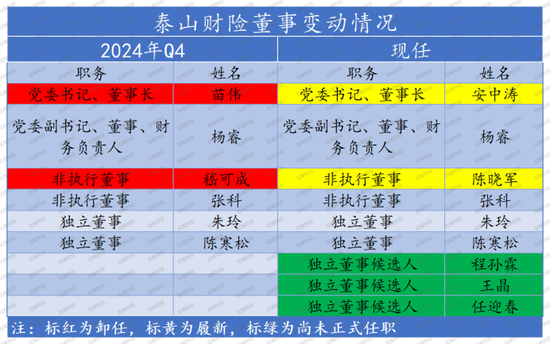 泰山财险董事变动情况

| 2024年Q4 | | 现任 | |
|---|---|---|---|
| 职务 | 姓名 | 职务 | 姓名 |
| 党委书记、董事长 | 苗伟 | 党委书记、董事长 | 安中涛 |
| 党委副书记、董事、财务负责人 | 杨睿 | 党委副书记、董事、财务负责人 | 杨睿 |
| 非执行董事 | 嵇可成 | 非执行董事 | 陈晓军 |
| 非执行董事 | 张科 | 非执行董事 | 张科 |
| 独立董事 | 朱玲 | 独立董事 | 朱玲 |
| 独立董事 | 陈寒松 | 独立董事 | 陈寒松 |
| | | 独立董事候选人 | 程孙霖 |
| | | 独立董事候选人 | 王晶 |
| | | 独立董事候选人 | 任迎春 |

注：标红为卸任，标黄为履新，标绿为尚未正式任职